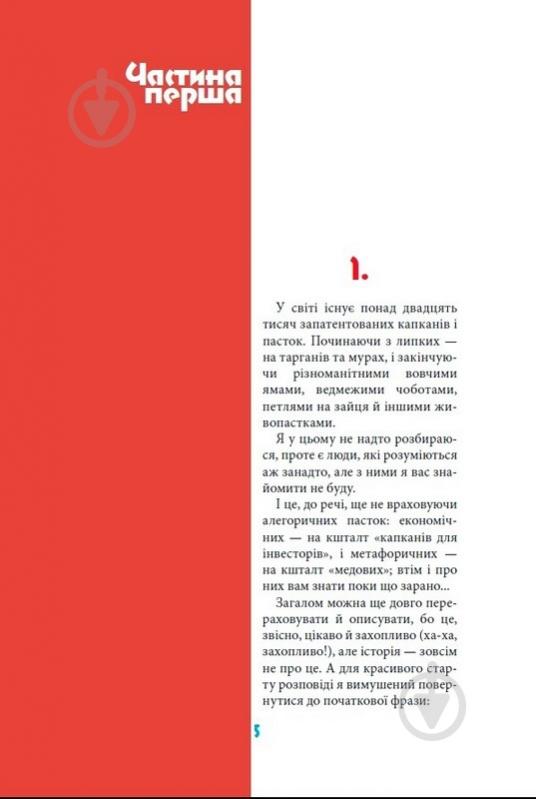 Частина перша

1.

У світі існує понад двадцять тисяч запатентованих капканів і пасток. Починаючи з липких — на тарганів та мурах, і закінчуючи різноманітними вовчими ямами, ведмежими чоботами, петлями на зайця й іншими живопастками.

Я у цьому не надто розбираюся, проте є люди, які розуміються аж занадто, але з ними я вас знайомити не буду.

І це, до речі, ще не враховуючи алегоричних пасток: економічних — на кшталт «капканів для інвесторів», і метафоричних — на кшталт «медових»; втім і про них вам знати поки що зарано...

Загалом можна ще довго перераховувати й описувати, бо це, звісно, цікаво й захопливо (ха-ха, захопливо!), але історія — зовсім не про це. А для красивого старту розповіді я вимушений повернутися до початкової фрази:

5